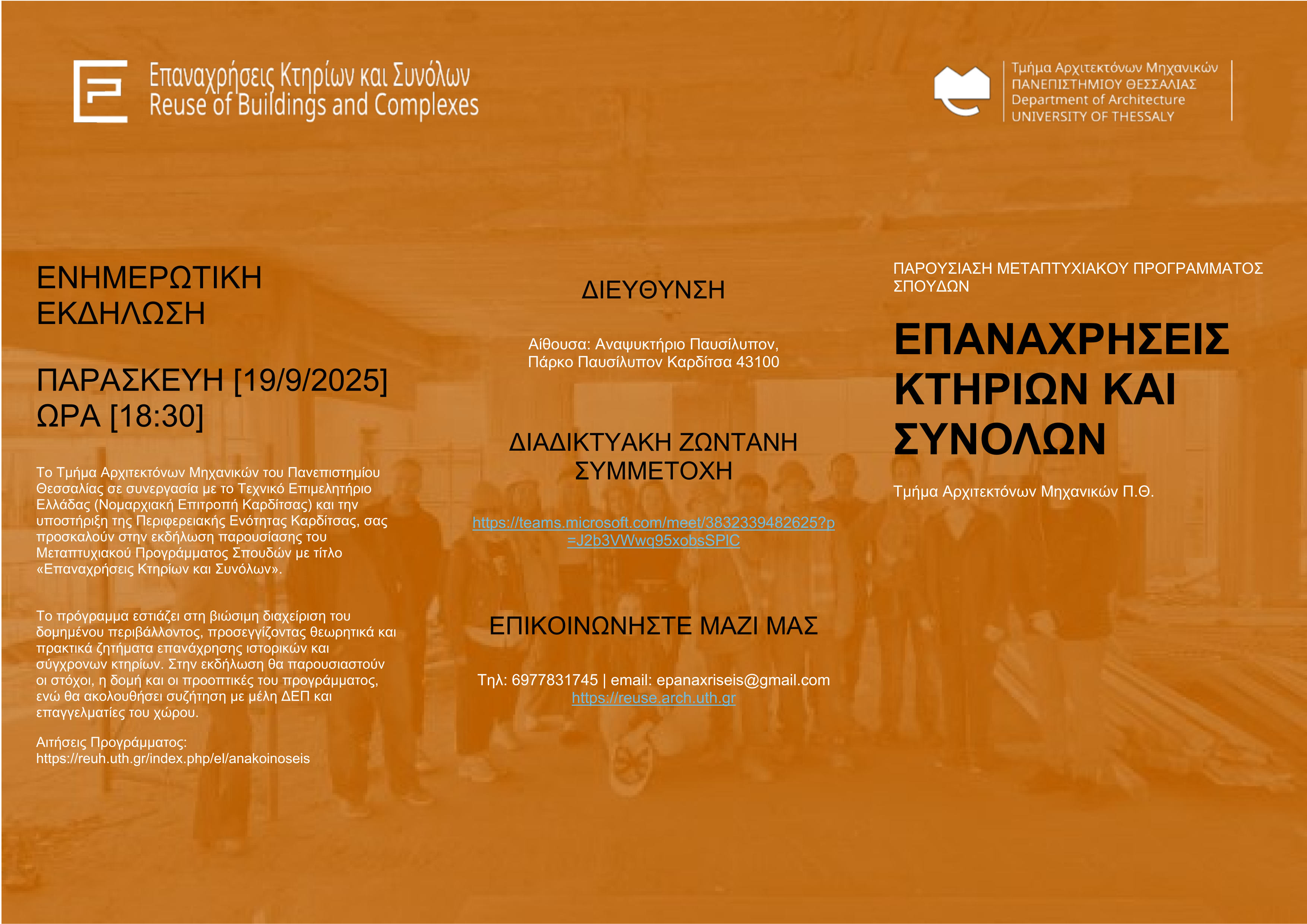 Επαναχρήσεις Κτηρίων και Συνόλων
Reuse of Buildings and Complexes

Τμήμα Αρχιτεκτόνων Μηχανικών
ΠΑΝΕΠΙΣΤΗΜΙΟΥ ΘΕΣΣΑΛΙΑΣ
Department of Architecture
UNIVERSITY OF THESSALY

ΕΝΗΜΕΡΩΤΙΚΗ ΕΚΔΗΛΩΣΗ

ΠΑΡΑΣΚΕΥΗ [19/9/2025]
ΩΡΑ [18:30]

Το Τμήμα Αρχιτεκτόνων Μηχανικών του Πανεπιστημίου Θεσσαλίας σε συνεργασία με το Τεχνικό Επιμελητήριο Ελλάδας (Νομαρχιακή Επιτροπή Καρδίτσας) και την υποστήριξη της Περιφερειακής Ενότητας Καρδίτσας, σας προσκαλούν στην εκδήλωση παρουσίασης του Μεταπτυχιακού Προγράμματος Σπουδών με τίτλο «Επαναχρήσεις Κτηρίων και Συνόλων».

Το πρόγραμμα εστιάζει στη βιώσιμη διαχείριση του δομημένου περιβάλλοντος, προσεγγίζοντας θεωρητικά και πρακτικά ζητήματα επανάχρησης ιστορικών και σύγχρονων κτηρίων. Στην εκδήλωση θα παρουσιαστούν οι στόχοι, η δομή και οι προοπτικές του προγράμματος, ενώ θα ακολουθήσει συζήτηση με μέλη ΔΕΠ και επαγγελματίες του χώρου.

Αιτήσεις Προγράμματος:
https://reuh.uth.gr/index.php/el/anakoinoseis

ΔΙΕΥΘΥΝΣΗ

Αίθουσα: Αναψυκτήριο Παυσίλυπον,
Πάρκο Παυσίλυπον Καρδίτσα 43100

ΔΙΑΔΙΚΤΥΑΚΗ ΖΩΝΤΑΝΗ ΣΥΜΜΕΤΟΧΗ

https://teams.microsoft.com/meet/3832339482625?p=J2b3VWwq95xobsSPIC

ΕΠΙΚΟΙΝΩΝΗΣΤΕ ΜΑΖΙ ΜΑΣ

Τηλ: 6977831745 | email: epanaxriseis@gmail.com
https://reuse.arch.uth.gr

ΠΑΡΟΥΣΙΑΣΗ ΜΕΤΑΠΤΥΧΙΑΚΟΥ ΠΡΟΓΡΑΜΜΑΤΟΣ ΣΠΟΥΔΩΝ

ΕΠΑΝΑΧΡΗΣΕΙΣ ΚΤΗΡΙΩΝ ΚΑΙ ΣΥΝΟΛΩΝ

Τμήμα Αρχιτεκτόνων Μηχανικών Π.Θ.